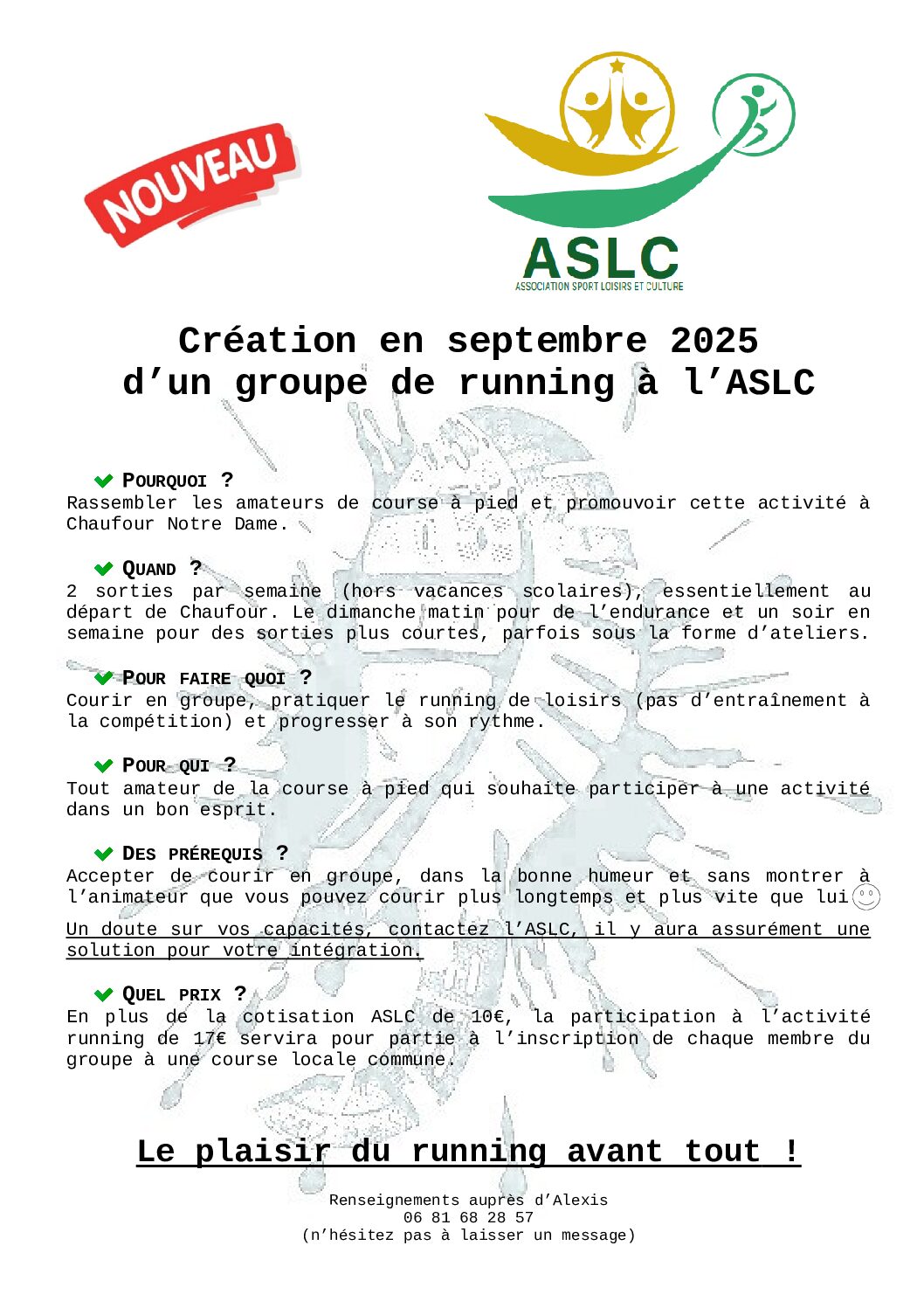 NOUVEAU

ASLC
ASSOCIATION SPORT LOISIRS ET CULTURE

Création en septembre 2025 d'un groupe de running à l'ASLC

POURQUOI ?
Rassembler les amateurs de course à pied et promouvoir cette activité à Chaufour Notre Dame.

QUAND ?
2 sorties par semaine (hors vacances scolaires), essentiellement au départ de Chaufour. Le dimanche matin pour de l'endurance et un soir en semaine pour des sorties plus courtes, parfois sous la forme d'ateliers.

POUR FAIRE QUOI ?
Courir en groupe, pratiquer le running de loisirs (pas d'entraînement à la compétition) et progresser à son rythme.

POUR QUI ?
Tout amateur de la course à pied qui souhaite participer à une activité dans un bon esprit.

DES PRÉREQUIS ?
Accepter de courir en groupe, dans la bonne humeur et sans montrer à l'animateur que vous pouvez courir plus longtemps et plus vite que lui

Un doute sur vos capacités, contactez l'ASLC, il y aura assurément une solution pour votre intégration.

QUEL PRIX ?
En plus de la cotisation ASLC de 10€, la participation à l'activité running de 17€ servira pour partie à l'inscription de chaque membre du groupe à une course locale commune.

Le plaisir du running avant tout !

Renseignements auprès d'Alexis
06 81 68 28 57
(n'hésitez pas à laisser un message)